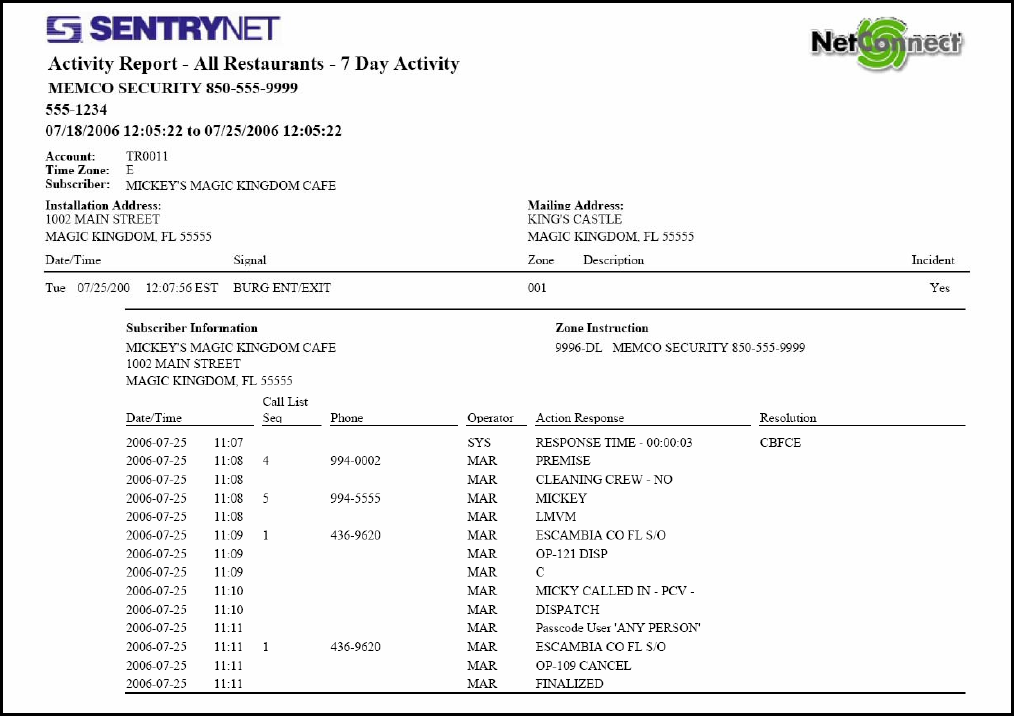 SENTRYNET

NetConnect

Activity Report - All Restaurants - 7 Day Activity
MEMCO SECURITY 850-555-9999
555-1234
07/18/2006 12:05:22 to 07/25/2006 12:05:22

Account: TR0011
Time Zone: E
Subscriber: MICKEY'S MAGIC KINGDOM CAFE

Installation Address:
1002 MAIN STREET
MAGIC KINGDOM, FL 55555

Mailing Address:
KING'S CASTLE
MAGIC KINGDOM, FL 55555

| Date/Time | Signal | Zone | Description | Incident |
|---|---|---|---|---|
| Tue 07/25/200 12:07:56 EST | BURG ENT/EXIT | 001 | | Yes |

Subscriber Information
MICKEY'S MAGIC KINGDOM CAFE
1002 MAIN STREET
MAGIC KINGDOM, FL 55555

Zone Instruction
9996-DL MEMCO SECURITY 850-555-9999

| Date/Time | | Call List Seq | Phone | Operator | Action Response | Resolution |
|---|---|---|---|---|---|---|
| 2006-07-25 | 11:07 | | | SYS | RESPONSE TIME - 00:00:03 | CBFCE |
| 2006-07-25 | 11:08 | 4 | 994-0002 | MAR | PREMISE | |
| 2006-07-25 | 11:08 | | | MAR | CLEANING CREW - NO | |
| 2006-07-25 | 11:08 | 5 | 994-5555 | MAR | MICKEY | |
| 2006-07-25 | 11:08 | | | MAR | LMVM | |
| 2006-07-25 | 11:09 | 1 | 436-9620 | MAR | ESCAMBIA CO FL S/O | |
| 2006-07-25 | 11:09 | | | MAR | OP-121 DISP | |
| 2006-07-25 | 11:09 | | | MAR | C | |
| 2006-07-25 | 11:10 | | | MAR | MICKY CALLED IN - PCV - | |
| 2006-07-25 | 11:10 | | | MAR | DISPATCH | |
| 2006-07-25 | 11:11 | | | MAR | Passcode User 'ANY PERSON' | |
| 2006-07-25 | 11:11 | 1 | 436-9620 | MAR | ESCAMBIA CO FL S/O | |
| 2006-07-25 | 11:11 | | | MAR | OP-109 CANCEL | |
| 2006-07-25 | 11:11 | | | MAR | FINALIZED | |